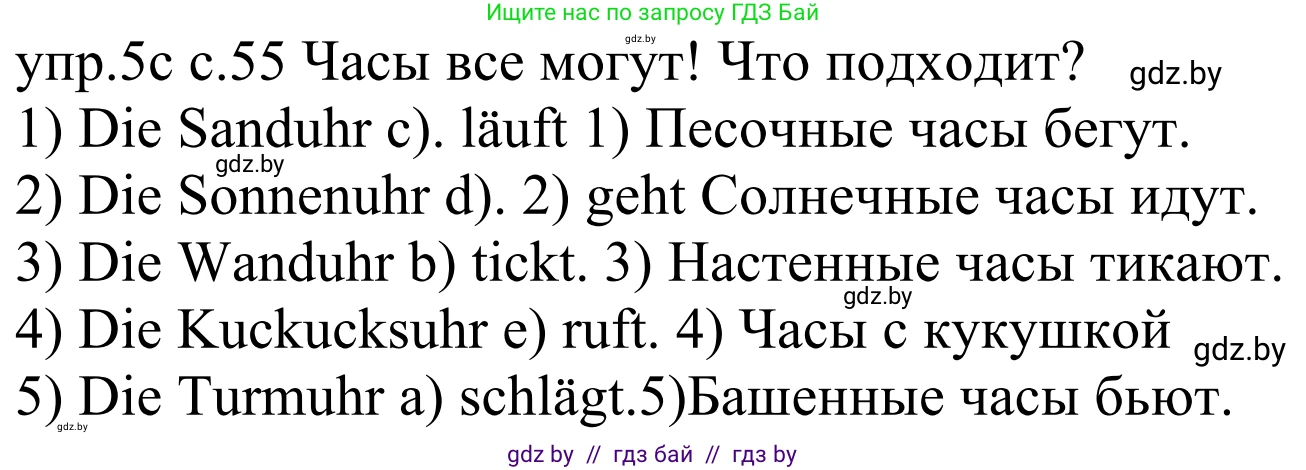 Ищите нас по запросу ГДЗ Бай

gdz.by

упр.5с с.55 Часы все могут! Что подходит?

gdz.by

1) Die Sanduhr c). läuft 1) Песочные часы бегут.

gdz.by

2) Die Sonnenuhr d). 2) geht Солнечные часы идут.

3) Die Wanduhr b) tickt. 3) Настенные часы тикают.

gdz.by

4) Die Kuckucksuhr e) ruft. 4) Часы с кукушкой

gdz.by

5) Die Turmuhr a) schlägt.5)Башенные часы бьют.

gdz.by

gdz by // гдз бай // гдз by